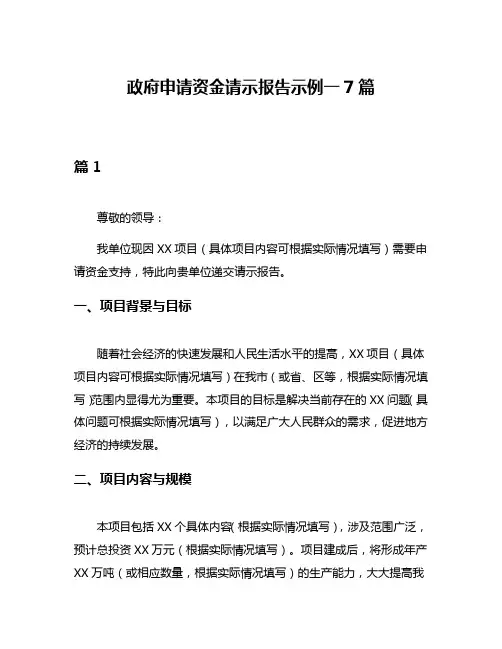 政府申请资金请示报告示例一 7 篇

篇 1

尊敬的领导：

我单位现因 XX 项目（具体项目内容可根据实际情况填写）需要申请资金支持，特此向贵单位递交请示报告。

一、项目背景与目标

随着社会经济的快速发展和人民生活水平的提高，XX 项目（具体项目内容可根据实际情况填写）在我市（或省、区等，根据实际情况填写）范围内显得尤为重要。本项目的目标是解决当前存在的 XX 问题（具体问题可根据实际情况填写），以满足广大人民群众的需求，促进地方经济的持续发展。

二、项目内容与规模

本项目包括 XX 个具体内容（根据实际情况填写），涉及范围广泛，预计总投资 XX 万元（根据实际情况填写）。项目建成后，将形成年产 XX 万吨（或相应数量，根据实际情况填写）的生产能力，大大提高我